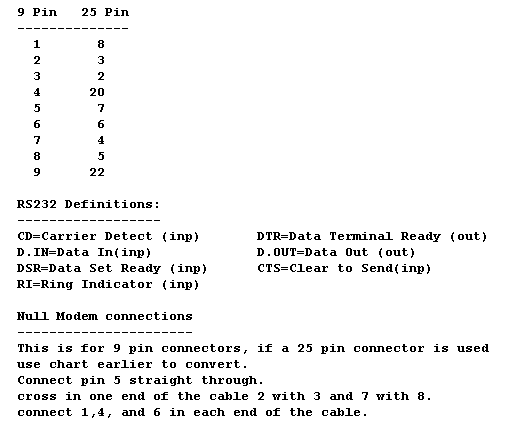 | 9 Pin | 25 Pin |
|---|---|
| 1 | 8 |
| 2 | 3 |
| 3 | 2 |
| 4 | 20 |
| 5 | 7 |
| 6 | 6 |
| 7 | 4 |
| 8 | 5 |
| 9 | 22 |

RS232 Definitions:
------------------
CD=Carrier Detect (inp)
D.IN=Data In(inp)
DSR=Data Set Ready (inp)
RI=Ring Indicator (inp)

DTR=Data Terminal Ready (out)
D.OUT=Data Out (out)
CTS=Clear to Send(inp)

Null Modem connections
----------------------
This is for 9 pin connectors, if a 25 pin connector is used use chart earlier to convert.
Connect pin 5 straight through.
cross in one end of the cable 2 with 3 and 7 with 8.
connect 1,4, and 6 in each end of the cable.